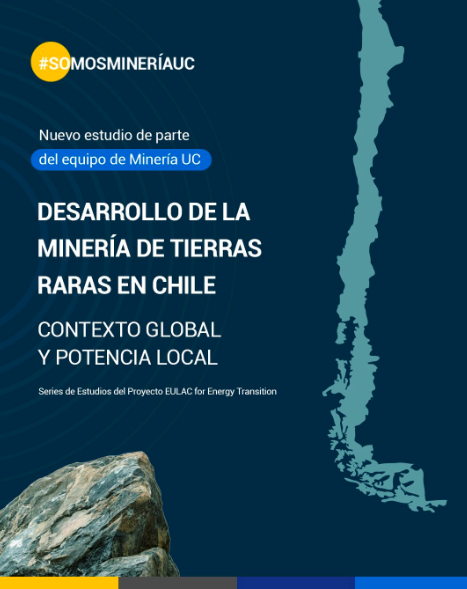 #SOMOSMINERÍAUC

Nuevo estudio de parte
del equipo de Minería UC

DESARROLLO DE LA MINERÍA DE TIERRAS RARAS EN CHILE

CONTEXTO GLOBAL Y POTENCIA LOCAL

Series de Estudios del Proyecto EULAC for Energy Transition